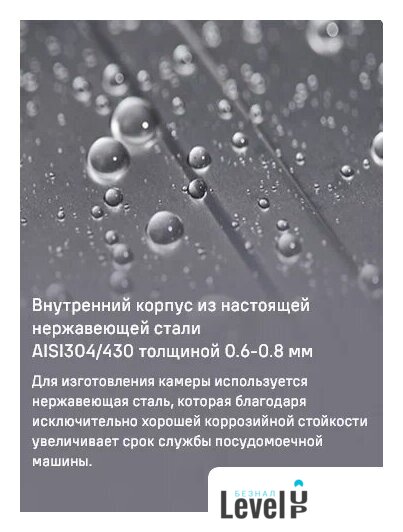 Внутренний корпус из настоящей нержавеющей стали AISI304/430 толщиной 0.6-0.8 мм

Для изготовления камеры используется нержавеющая сталь, которая благодаря исключительно хорошей коррозийной стойкости увеличивает срок службы посудомоечной машины.

БЕЗНАЛ
Level UP